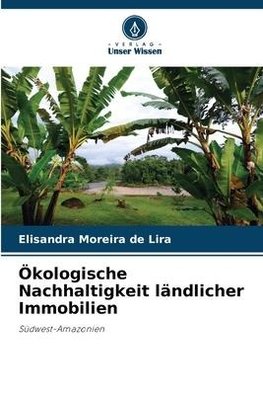 VERLAG
Unser Wissen

Elisandra Moreira de Lira

Ökologische Nachhaltigkeit ländlicher Immobilien

Südwest-Amazonien